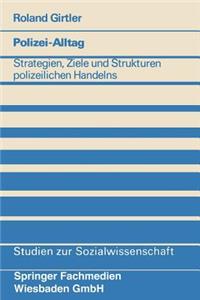 Roland Girtler

Polizei-Alltag

Strategien, Ziele und Strukturen polizeilichen Handelns

Studien zur Sozialwissenschaft

Springer Fachmedien Wiesbaden GmbH